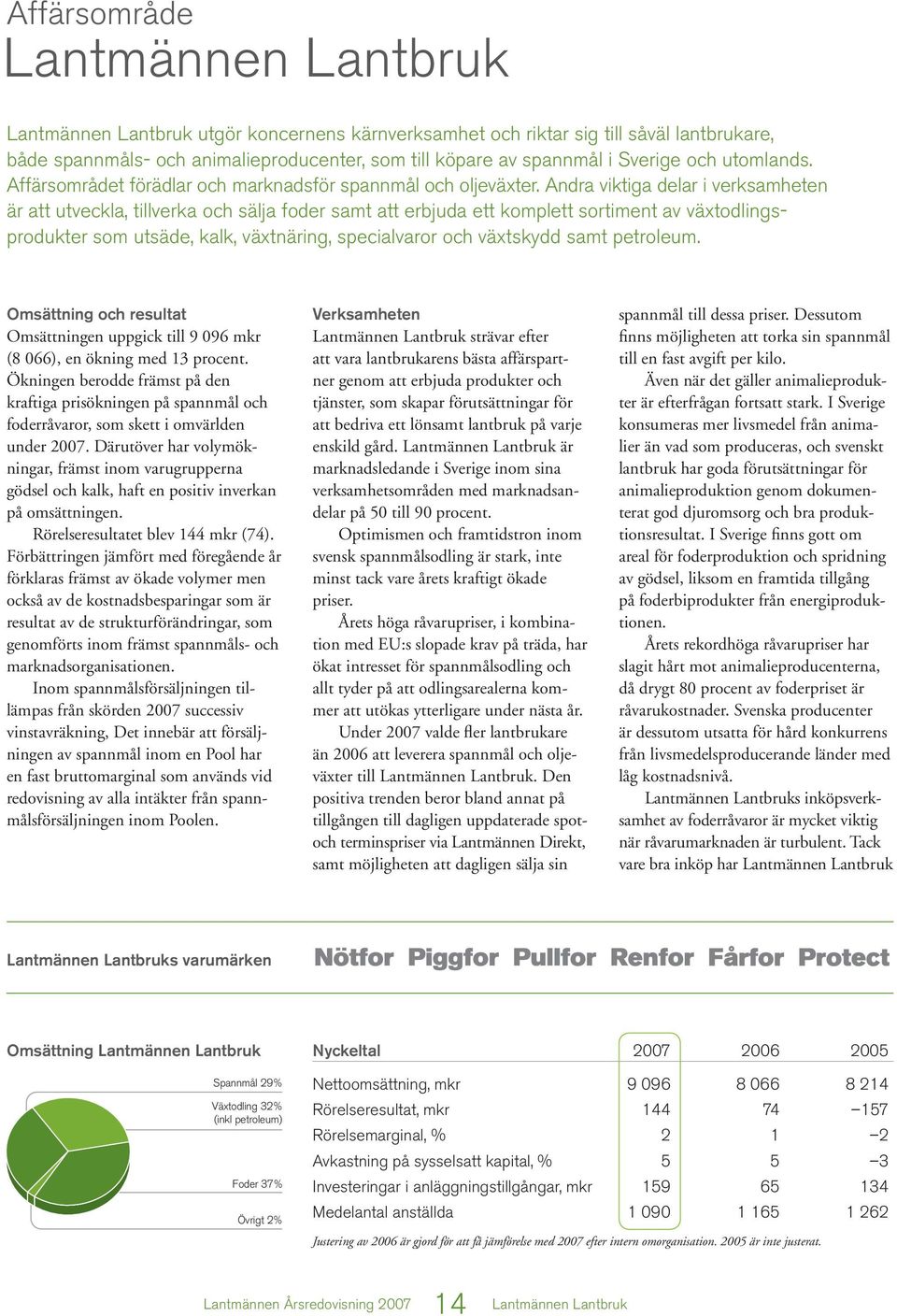 Affärsområde
Lantmännen Lantbruk

Lantmännen Lantbruk utgör koncernens kärnverksamhet och riktar sig till såväl lantbrukare, både spannmåls- och animalieproducenter, som till köpare av spannmål i Sverige och utomlands. Affärsområdet förädlar och marknadsför spannmål och oljeväxter. Andra viktiga delar i verksamheten är att utveckla, tillverka och sälja foder samt att erbjuda ett komplett sortiment av växtodlingsprodukter som utsäde, kalk, växtnäring, specialvaror och växtskydd samt petroleum.

Omsättning och resultat
Omsättningen uppgick till 9 096 mkr (8 066), en ökning med 13 procent. Ökningen berodde främst på den kraftiga prisökningen på spannmål och foderråvaror, som skett i omvärlden under 2007. Därutöver har volymökningar, främst inom varugrupperna gödsel och kalk, haft en positiv inverkan på omsättningen.
Rörelseresultatet blev 144 mkr (74). Förbättringen jämfört med föregående år förklaras främst av ökade volymer men också av de kostnadsbesparingar som är resultat av de strukturförändringar, som genomförts inom främst spannmåls- och marknadsorganisationen.
Inom spannmålsförsäljningen tillämpas från skörden 2007 successiv vinstavräkning, Det innebär att försäljningen av spannmål inom en Pool har en fast bruttomarginal som används vid redovisning av alla intäkter från spannmålsförsäljningen inom Poolen.

Verksamheten
Lantmännen Lantbruk strävar efter att vara lantbrukarens bästa affärspartner genom att erbjuda produkter och tjänster, som skapar förutsättningar för att bedriva ett lönsamt lantbruk på varje enskild gård. Lantmännen Lantbruk är marknadsledande i Sverige inom sina verksamhetsområden med marknadsandelar på 50 till 90 procent.
Optimismen och framtidstron inom svensk spannmålsodling är stark, inte minst tack vare årets kraftigt ökade priser.
Årets höga råvarupriser, i kombination med EU:s slopade krav på träda, har ökat intresset för spannmålsodling och allt tyder på att odlingsarealerna kommer att utökas ytterligare under nästa år.
Under 2007 valde fler lantbrukare än 2006 att leverera spannmål och oljeväxter till Lantmännen Lantbruk. Den positiva trenden beror bland annat på tillgången till dagligen uppdaterade spot- och terminspriser via Lantmännen Direkt, samt möjligheten att dagligen sälja sin spannmål till dessa priser. Dessutom finns möjligheten att torka sin spannmål till en fast avgift per kilo.
Även när det gäller animalieprodukter är efterfrågan fortsatt stark. I Sverige konsumeras mer livsmedel från animalier än vad som produceras, och svenskt lantbruk har goda förutsättningar för animalieproduktion genom dokumenterat god djuromsorg och bra produktionsresultat. I Sverige finns gott om areal för foderproduktion och spridning av gödsel, liksom en framtida tillgång på foderbiprodukter från energiproduktionen.
Årets rekordhöga råvarupriser har slagit hårt mot animalieproducenterna, då drygt 80 procent av foderpriset är råvarukostnader. Svenska producenter är dessutom utsatta för hård konkurrens från livsmedelsproducerande länder med låg kostnadsnivå.
Lantmännen Lantbruks inköpsverksamhet av foderråvaror är mycket viktig när råvarumarknaden är turbulent. Tack vare bra inköp har Lantmännen Lantbruk

Lantmännen Lantbruks varumärken
Nötfor Piggfor Pullfor Renfor Fårfor Protect

Omsättning Lantmännen Lantbruk
Spannmål 29%
Växtodling 32% (inkl petroleum)
Foder 37%
Övrigt 2%

| Nyckeltal | 2007 | 2006 | 2005 |
|---|---|---|---|
| Nettoomsättning, mkr | 9 096 | 8 066 | 8 214 |
| Rörelseresultat, mkr | 144 | 74 | –157 |
| Rörelsemarginal, % | 2 | 1 | –2 |
| Avkastning på sysselsatt kapital, % | 5 | 5 | –3 |
| Investeringar i anläggningstillgångar, mkr | 159 | 65 | 134 |
| Medelantal anställda | 1 090 | 1 165 | 1 262 |

Justering av 2006 är gjord för att få jämförelse med 2007 efter intern omorganisation. 2005 är inte justerat.

Lantmännen Årsredovisning 2007 14 Lantmännen Lantbruk